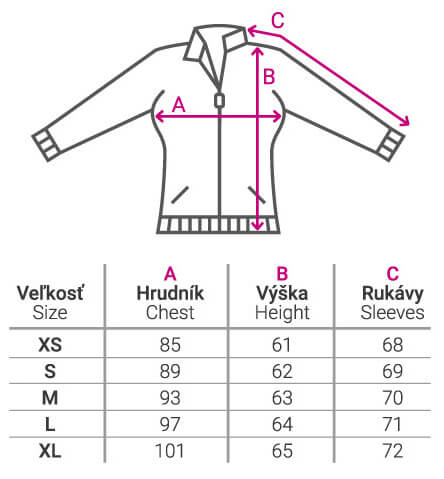 C
B
A

| Veľkosť Size | A Hrudník Chest | B Výška Height | C Rukávy Sleeves |
|---|---|---|---|
| XS | 85 | 61 | 68 |
| S | 89 | 62 | 69 |
| M | 93 | 63 | 70 |
| L | 97 | 64 | 71 |
| XL | 101 | 65 | 72 |